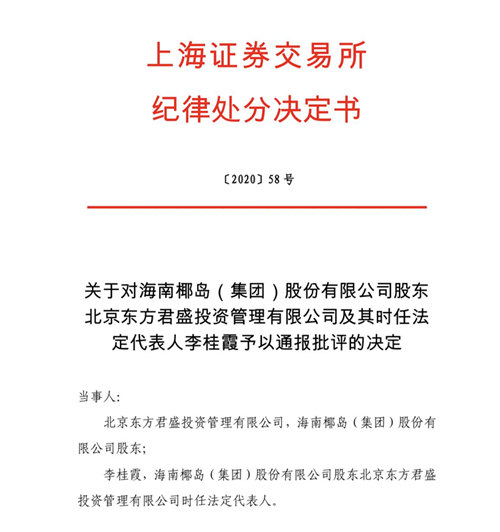 上海证券交易所
纪律处分决定书

〔2020〕58 号

关于对海南椰岛（集团）股份有限公司股东北京东方君盛投资管理有限公司及其时任法定代表人李桂霞予以通报批评的决定

当事人：

北京东方君盛投资管理有限公司，海南椰岛（集团）股份有限公司股东；

李桂霞，海南椰岛（集团）股份有限公司股东北京东方君盛投资管理有限公司时任法定代表人。